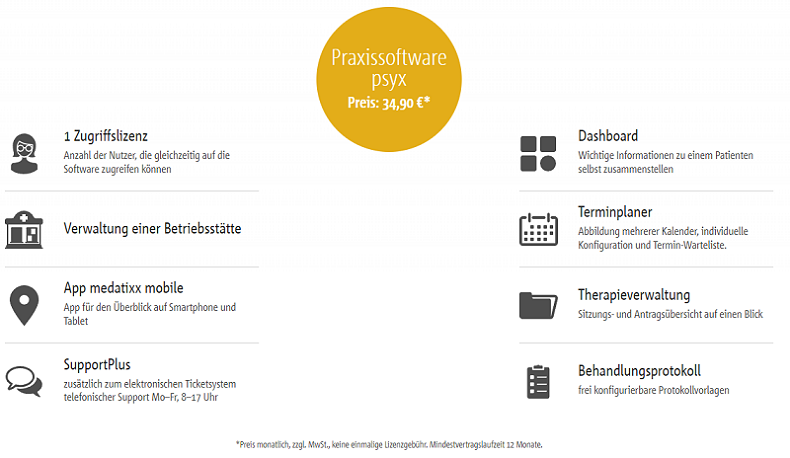 Praxissoftware psyx
Preis: 34,90 €*

1 Zugriffslizenz
Anzahl der Nutzer, die gleichzeitig auf die Software zugreifen können

Verwaltung einer Betriebsstätte

App medatixx mobile
App für den Überblick auf Smartphone und Tablet

SupportPlus
zusätzlich zum elektronischen Ticketsystem telefonischer Support Mo–Fr, 8–17 Uhr

Dashboard
Wichtige Informationen zu einem Patienten selbst zusammenstellen

Terminplaner
Abbildung mehrerer Kalender, individuelle Konfiguration und Termin-Warteliste.

Therapieverwaltung
Sitzungs- und Antragsübersicht auf einen Blick

Behandlungsprotokoll
frei konfigurierbare Protokollvorlagen

*Preis monatlich, zzgl. MwSt., keine einmalige Lizenzgebühr. Mindestvertragslaufzeit 12 Monate.